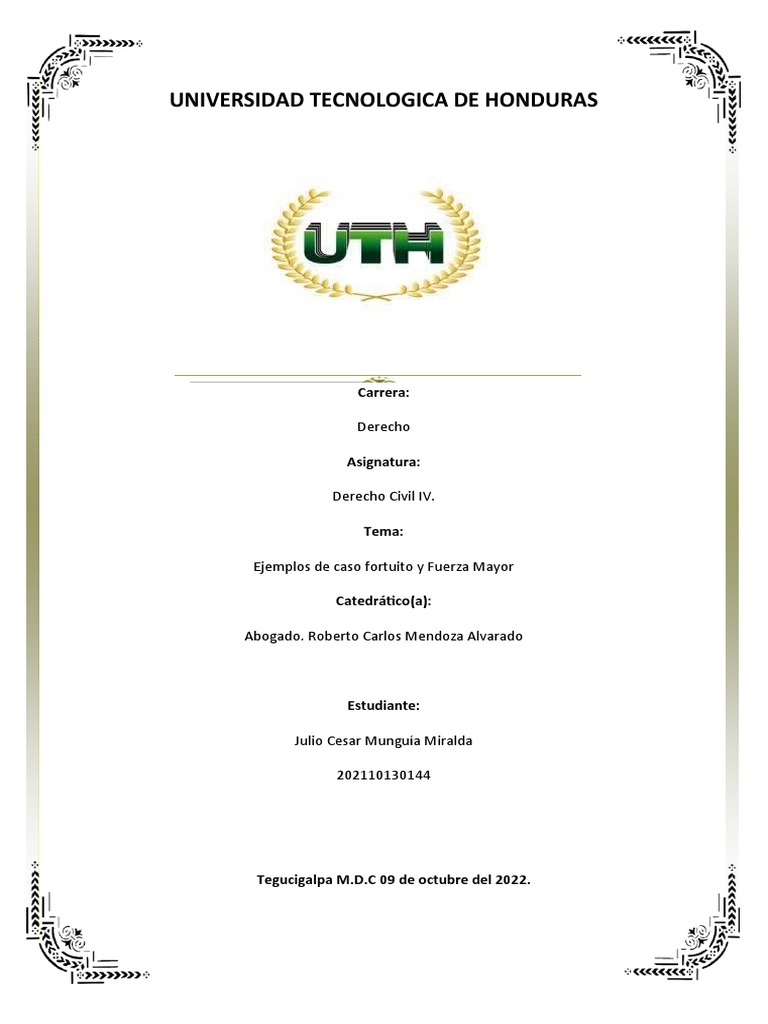 UNIVERSIDAD TECNOLOGICA DE HONDURAS

UTH

Carrera:

Derecho

Asignatura:

Derecho Civil IV.

Tema:

Ejemplos de caso fortuito y Fuerza Mayor

Catedrático(a):

Abogado. Roberto Carlos Mendoza Alvarado

Estudiante:

Julio Cesar Munguía Miralda

202110130144

Tegucigalpa M.D.C 09 de octubre del 2022.